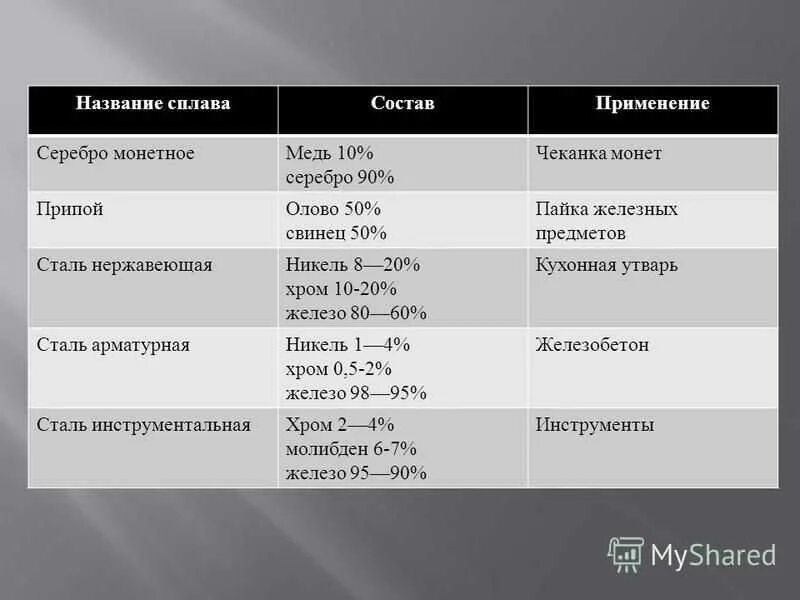 | Название сплава | Состав | Применение |
|---|---|---|
| Серебро монетное | Медь 10% серебро 90% | Чеканка монет |
| Припой | Олово 50% свинец 50% | Пайка железных предметов |
| Сталь нержавеющая | Никель 8—20% хром 10-20% железо 80—60% | Кухонная утварь |
| Сталь арматурная | Никель 1—4% хром 0,5-2% железо 98—95% | Железобетон |
| Сталь инструментальная | Хром 2—4% молибден 6-7% железо 95—90% | Инструменты |

MyShared